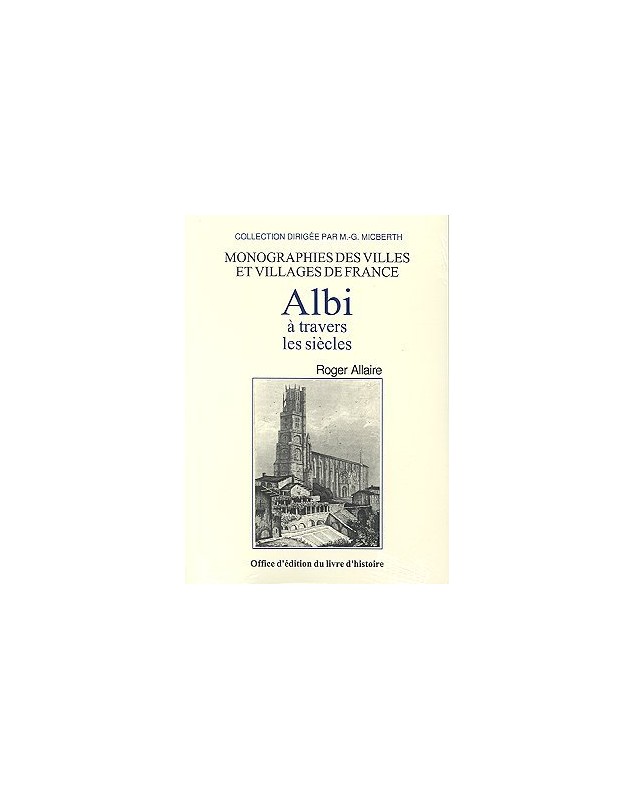 COLLECTION DIRIGÉE PAR M.-G. MICBERTH

MONOGRAPHIES DES VILLES
ET VILLAGES DE FRANCE

Albi
à travers
les siècles

Roger Allaire

Office d'édition du livre d'histoire